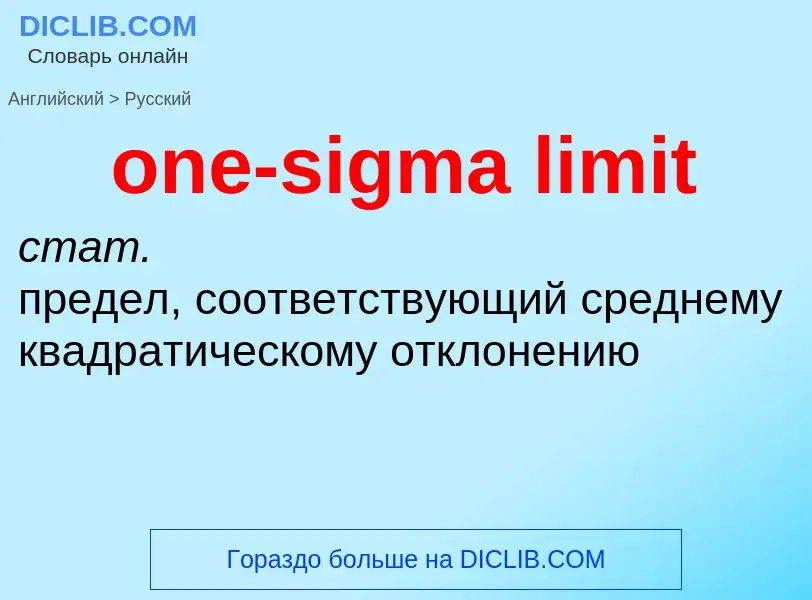 DICLIB.COM
Словарь онлайн

Английский > Русский

one-sigma limit

стат.
предел, соответствующий среднему квадратическому отклонению

Гораздо больше на DICLIB.COM